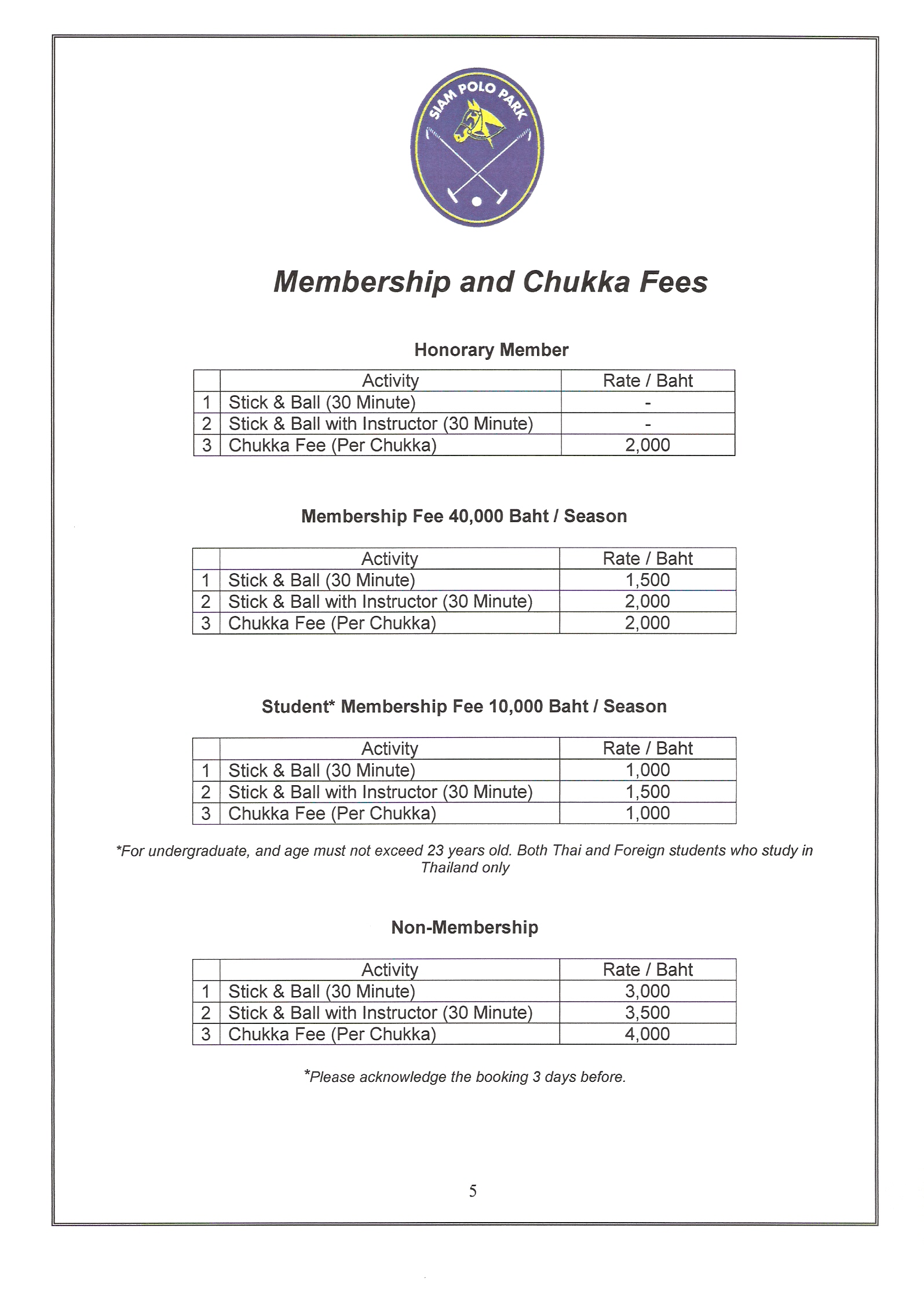 SIAM POLO PARK

Membership and Chukka Fees

Honorary Member

| | Activity | Rate / Baht |
|---|---|---|
| 1 | Stick & Ball (30 Minute) | - |
| 2 | Stick & Ball with Instructor (30 Minute) | - |
| 3 | Chukka Fee (Per Chukka) | 2,000 |

Membership Fee 40,000 Baht / Season

| | Activity | Rate / Baht |
|---|---|---|
| 1 | Stick & Ball (30 Minute) | 1,500 |
| 2 | Stick & Ball with Instructor (30 Minute) | 2,000 |
| 3 | Chukka Fee (Per Chukka) | 2,000 |

Student* Membership Fee 10,000 Baht / Season

| | Activity | Rate / Baht |
|---|---|---|
| 1 | Stick & Ball (30 Minute) | 1,000 |
| 2 | Stick & Ball with Instructor (30 Minute) | 1,500 |
| 3 | Chukka Fee (Per Chukka) | 1,000 |

*For undergraduate, and age must not exceed 23 years old. Both Thai and Foreign students who study in Thailand only

Non-Membership

| | Activity | Rate / Baht |
|---|---|---|
| 1 | Stick & Ball (30 Minute) | 3,000 |
| 2 | Stick & Ball with Instructor (30 Minute) | 3,500 |
| 3 | Chukka Fee (Per Chukka) | 4,000 |

*Please acknowledge the booking 3 days before.

5